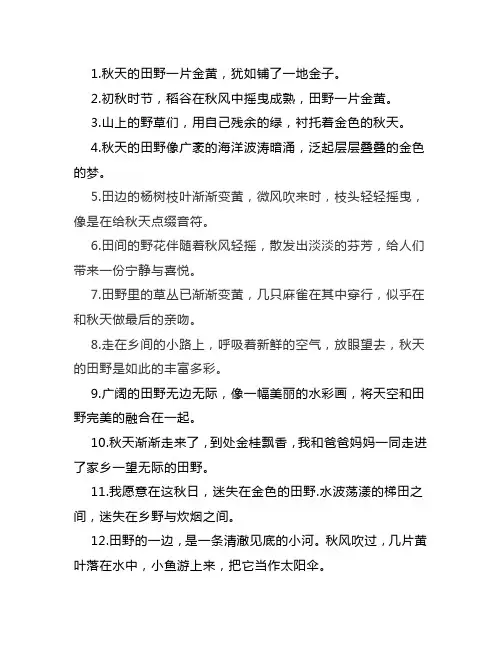 1.秋天的田野一片金黄，犹如铺了一地金子。

2.初秋时节，稻谷在秋风中摇曳成熟，田野一片金黄。

3.山上的野草们，用自己残余的绿，衬托着金色的秋天。

4.秋天的田野像广袤的海洋波涛暗涌，泛起层层叠叠的金色的梦。

5.田边的杨树枝叶渐渐变黄，微风吹来时，枝头轻轻摇曳，像是在给秋天点缀音符。

6.田间的野花伴随着秋风轻摇，散发出淡淡的芬芳，给人们带来一份宁静与喜悦。

7.田野里的草丛已渐渐变黄，几只麻雀在其中穿行，似乎在和秋天做最后的亲吻。

8.走在乡间的小路上，呼吸着新鲜的空气，放眼望去，秋天的田野是如此的丰富多彩。

9.广阔的田野无边无际，像一幅美丽的水彩画，将天空和田野完美的融合在一起。

10.秋天渐渐走来了，到处金桂飘香，我和爸爸妈妈一同走进了家乡一望无际的田野。

11.我愿意在这秋日，迷失在金色的田野.水波荡漾的梯田之间，迷失在乡野与炊烟之间。

12.田野的一边，是一条清澈见底的小河。秋风吹过，几片黄叶落在水中，小鱼游上来，把它当作太阳伞。